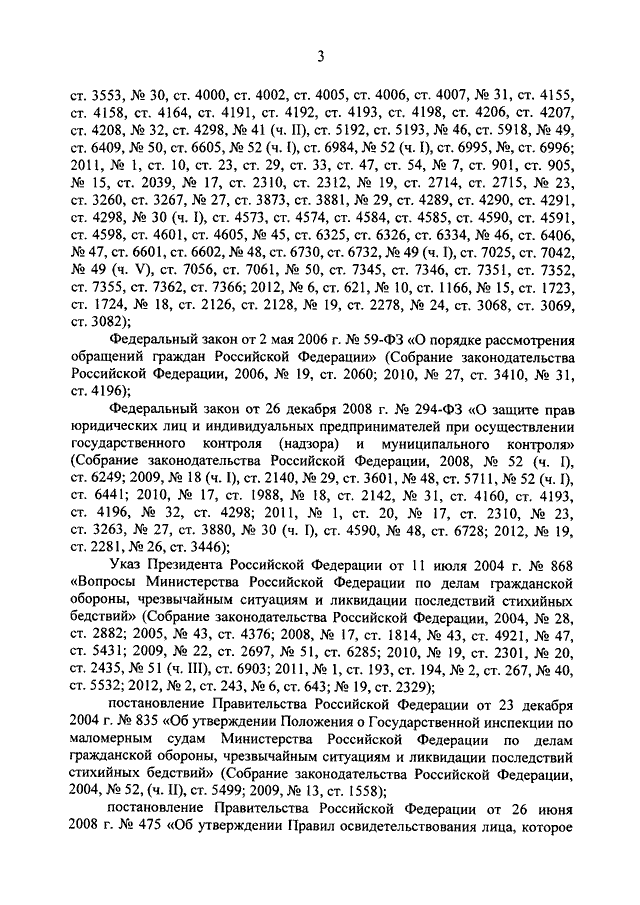 3

ст. 3553, № 30, ст. 4000, ст. 4002, ст. 4005, ст. 4006, ст. 4007, № 31, ст. 4155, ст. 4158, ст. 4164, ст. 4191, ст. 4192, ст. 4193, ст. 4198, ст. 4206, ст. 4207, ст. 4208, № 32, ст. 4298, № 41 (ч. II), ст. 5192, ст. 5193, № 46, ст. 5918, № 49, ст. 6409, № 50, ст. 6605, № 52 (ч. I), ст. 6984, № 52 (ч. I), ст. 6995, №, ст. 6996; 2011, № 1, ст. 10, ст. 23, ст. 29, ст. 33, ст. 47, ст. 54, № 7, ст. 901, ст. 905, № 15, ст. 2039, № 17, ст. 2310, ст. 2312, № 19, ст. 2714, ст. 2715, № 23, ст. 3260, ст. 3267, № 27, ст. 3873, ст. 3881, № 29, ст. 4289, ст. 4290, ст. 4291, ст. 4298, № 30 (ч. I), ст. 4573, ст. 4574, ст. 4584, ст. 4585, ст. 4590, ст. 4591, ст. 4598, ст. 4601, ст. 4605, № 45, ст. 6325, ст. 6326, ст. 6334, № 46, ст. 6406, № 47, ст. 6601, ст. 6602, № 48, ст. 6730, ст. 6732, № 49 (ч. I), ст. 7025, ст. 7042, № 49 (ч. V), ст. 7056, ст. 7061, № 50, ст. 7345, ст. 7346, ст. 7351, ст. 7352, ст. 7355, ст. 7362, ст. 7366; 2012, № 6, ст. 621, № 10, ст. 1166, № 15, ст. 1723, ст. 1724, № 18, ст. 2126, ст. 2128, № 19, ст. 2278, № 24, ст. 3068, ст. 3069, ст. 3082);

Федеральный закон от 2 мая 2006 г. № 59-ФЗ «О порядке рассмотрения обращений граждан Российской Федерации» (Собрание законодательства Российской Федерации, 2006, № 19, ст. 2060; 2010, № 27, ст. 3410, № 31, ст. 4196);

Федеральный закон от 26 декабря 2008 г. № 294-ФЗ «О защите прав юридических лиц и индивидуальных предпринимателей при осуществлении государственного контроля (надзора) и муниципального контроля» (Собрание законодательства Российской Федерации, 2008, № 52 (ч. I), ст. 6249; 2009, № 18 (ч. I), ст. 2140, № 29, ст. 3601, № 48, ст. 5711, № 52 (ч. I), ст. 6441; 2010, № 17, ст. 1988, № 18, ст. 2142, № 31, ст. 4160, ст. 4193, ст. 4196, № 32, ст. 4298; 2011, № 1, ст. 20, № 17, ст. 2310, № 23, ст. 3263, № 27, ст. 3880, № 30 (ч. I), ст. 4590, № 48, ст. 6728; 2012, № 19, ст. 2281, № 26, ст. 3446);

Указ Президента Российской Федерации от 11 июля 2004 г. № 868 «Вопросы Министерства Российской Федерации по делам гражданской обороны, чрезвычайным ситуациям и ликвидации последствий стихийных бедствий» (Собрание законодательства Российской Федерации, 2004, № 28, ст. 2882; 2005, № 43, ст. 4376; 2008, № 17, ст. 1814, № 43, ст. 4921, № 47, ст. 5431; 2009, № 22, ст. 2697, № 51, ст. 6285; 2010, № 19, ст. 2301, № 20, ст. 2435, № 51 (ч. III), ст. 6903; 2011, № 1, ст. 193, ст. 194, № 2, ст. 267, № 40, ст. 5532; 2012, № 2, ст. 243, № 6, ст. 643; № 19, ст. 2329);

постановление Правительства Российской Федерации от 23 декабря 2004 г. № 835 «Об утверждении Положения о Государственной инспекции по маломерным судам Министерства Российской Федерации по делам гражданской обороны, чрезвычайным ситуациям и ликвидации последствий стихийных бедствий» (Собрание законодательства Российской Федерации, 2004, № 52, (ч. II), ст. 5499; 2009, № 13, ст. 1558);

постановление Правительства Российской Федерации от 26 июня 2008 г. № 475 «Об утверждении Правил освидетельствования лица, которое